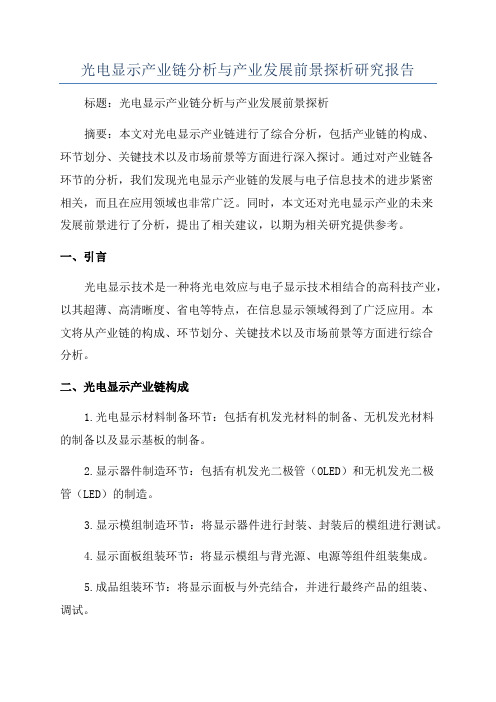 光电显示产业链分析与产业发展前景探析研究报告

标题：光电显示产业链分析与产业发展前景探析

摘要：本文对光电显示产业链进行了综合分析，包括产业链的构成、环节划分、关键技术以及市场前景等方面进行深入探讨。通过对产业链各环节的分析，我们发现光电显示产业链的发展与电子信息技术的进步紧密相关，而且在应用领域也非常广泛。同时，本文还对光电显示产业的未来发展前景进行了分析，提出了相关建议，以期为相关研究提供参考。

一、引言

光电显示技术是一种将光电效应与电子显示技术相结合的高科技产业，以其超薄、高清晰度、省电等特点，在信息显示领域得到了广泛应用。本文将从产业链的构成、环节划分、关键技术以及市场前景等方面进行综合分析。

二、光电显示产业链构成

1.光电显示材料制备环节：包括有机发光材料的制备、无机发光材料的制备以及显示基板的制备。

2.显示器件制造环节：包括有机发光二极管（OLED）和无机发光二极管（LED）的制造。

3.显示模组制造环节：将显示器件进行封装、封装后的模组进行测试。

4.显示面板组装环节：将显示模组与背光源、电源等组件组装集成。

5.成品组装环节：将显示面板与外壳结合，并进行最终产品的组装、调试。